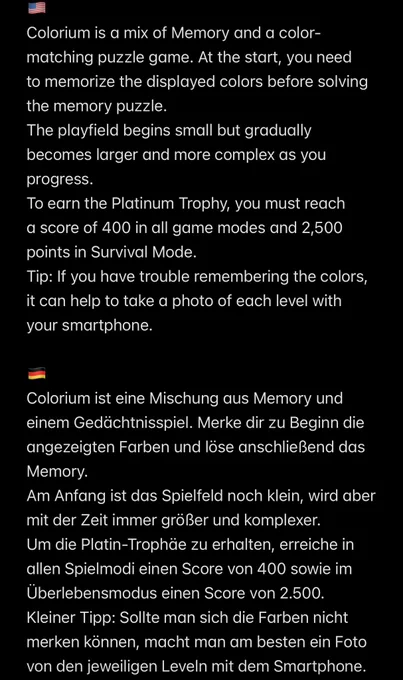 🇺🇸
Colorium is a mix of Memory and a color-matching puzzle game. At the start, you need to memorize the displayed colors before solving the memory puzzle.
The playfield begins small but gradually becomes larger and more complex as you progress.
To earn the Platinum Trophy, you must reach a score of 400 in all game modes and 2,500 points in Survival Mode.
Tip: If you have trouble remembering the colors, it can help to take a photo of each level with your smartphone.

🇩🇪
Colorium ist eine Mischung aus Memory und einem Gedächtnisspiel. Merke dir zu Beginn die angezeigten Farben und löse anschließend das Memory.
Am Anfang ist das Spielfeld noch klein, wird aber mit der Zeit immer größer und komplexer.
Um die Platin-Trophäe zu erhalten, erreiche in allen Spielmodi einen Score von 400 sowie im Überlebensmodus einen Score von 2.500.
Kleiner Tipp: Sollte man sich die Farben nicht merken können, macht man am besten ein Foto von den jeweiligen Leveln mit dem Smartphone.